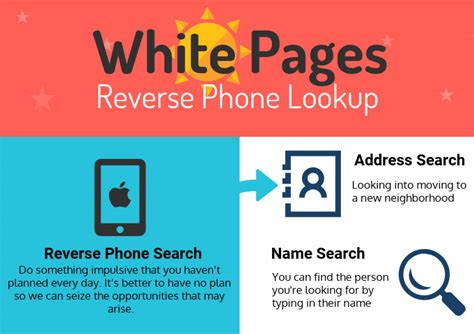 White Pages
Reverse Phone Lookup

Reverse Phone Search
Do something impulsive that you haven't planned every day. It's better to have no plan so we can seize the opportunities that may arise.

Address Search
Looking into moving to a new neighborhood

Name Search
You can find the person you're looking for by typing in their name